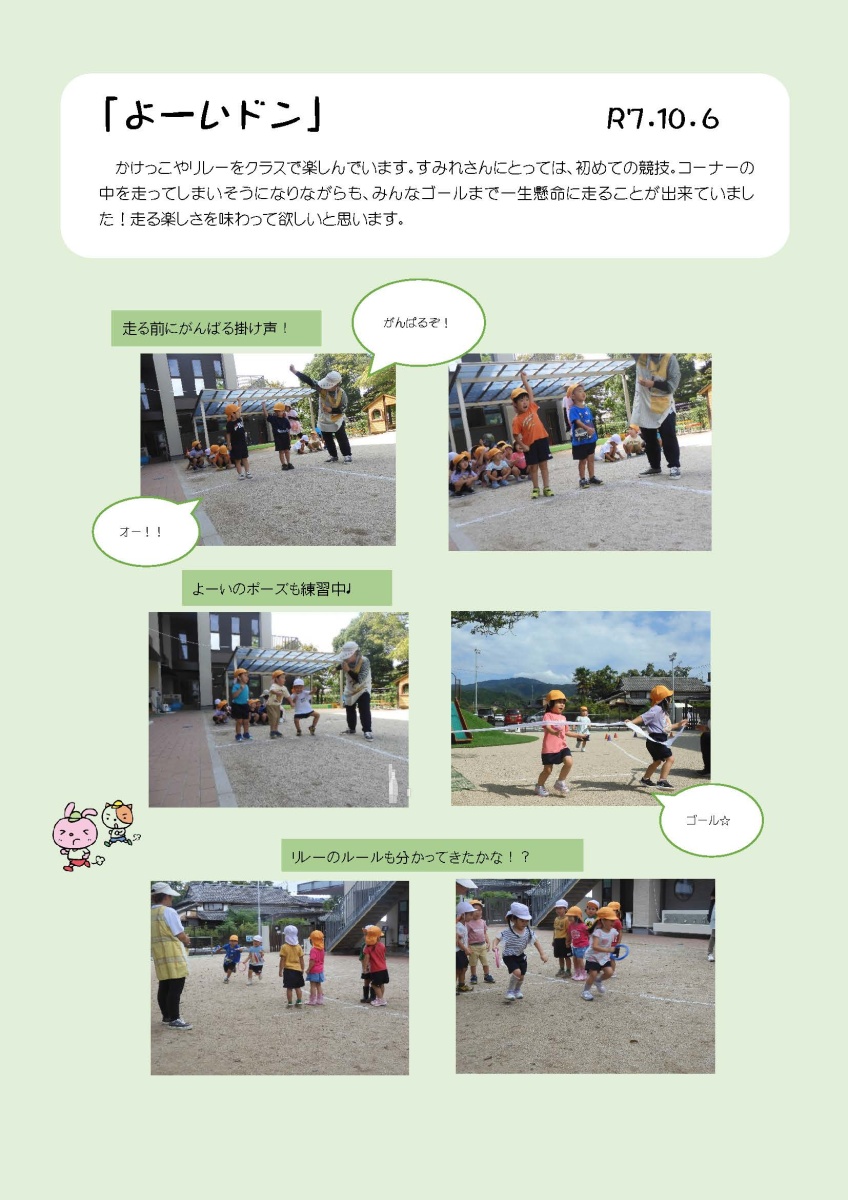 「よーいドン」

R7.10.6

かけっこやリレーをクラスで楽しんでいます。すみれさんにとっては、初めての競技。コーナーの中を走ってしまいそうになりながらも、みんなゴールまで一生懸命に走ることが出来ていました！走る楽しさを味わって欲しいと思います。

走る前にがんばる掛け声！

がんばるぞ！

オー！！

よーいのポーズも練習中♪

ゴール☆

リレーのルールも分かってきたかな！？